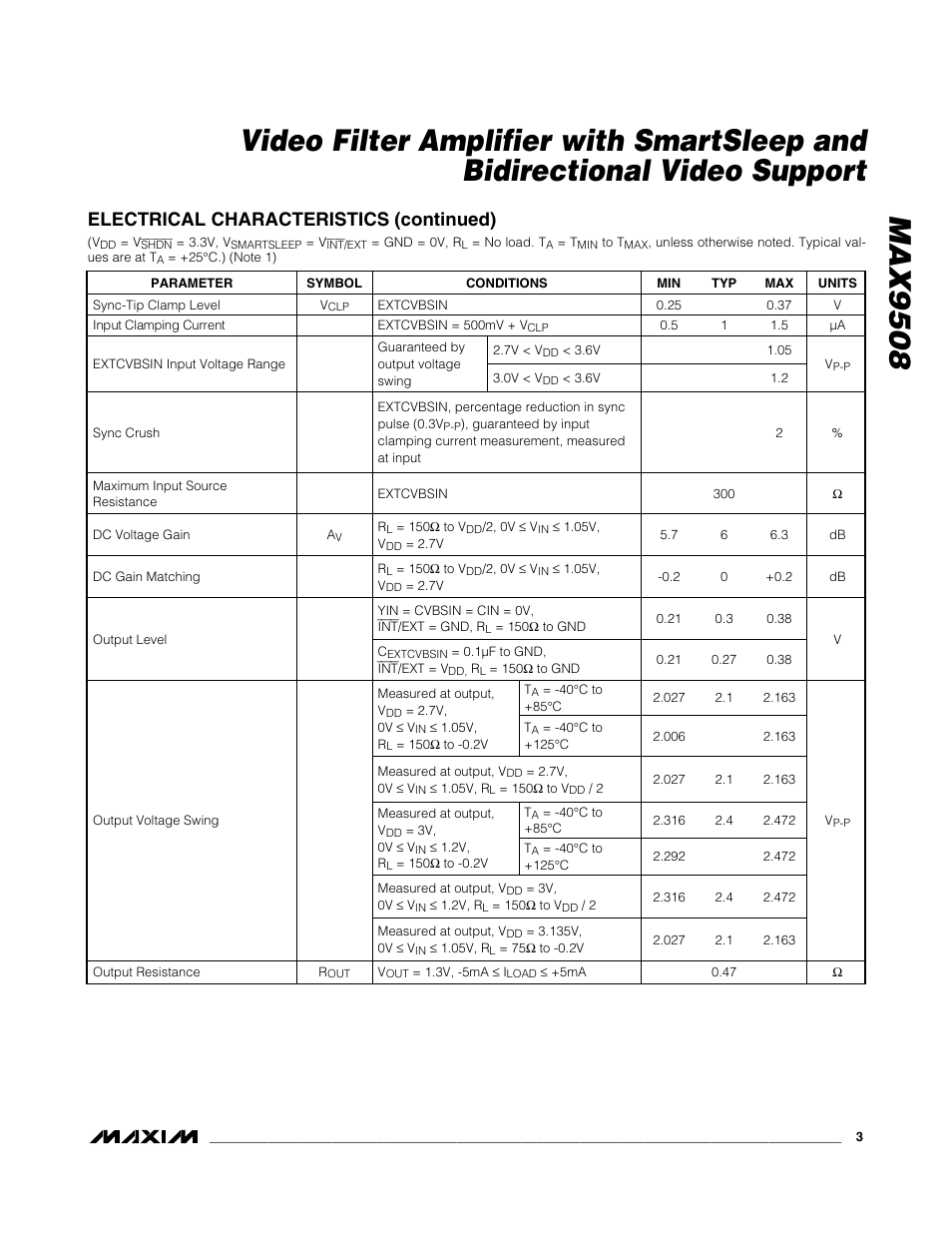 Video Filter Amplifier with SmartSleep and Bidirectional Video Support

MAX9508

ELECTRICAL CHARACTERISTICS (continued)

($V_{DD}$ = $V_{\overline{SHDN}}$ = 3.3V, $V_{SMARTSLEEP}$ = $V_{\overline{INT}/EXT}$ = GND = 0V, $R_L$ = No load. $T_A$ = $T_{MIN}$ to $T_{MAX}$, unless otherwise noted. Typical values are at $T_A$ = +25°C.) (Note 1)

| PARAMETER | SYMBOL | CONDITIONS | | MIN | TYP | MAX | UNITS |
|---|---|---|---|---|---|---|---|
| Sync-Tip Clamp Level | $V_{CLP}$ | EXTCVBSIN | | 0.25 | | 0.37 | V |
| Input Clamping Current | | EXTCVBSIN = 500mV + $V_{CLP}$ | | 0.5 | 1 | 1.5 | µA |
| EXTCVBSIN Input Voltage Range | | Guaranteed by output voltage swing | 2.7V < $V_{DD}$ < 3.6V | | | 1.05 | $V_{P-P}$ |
| | | | 3.0V < $V_{DD}$ < 3.6V | | | 1.2 | |
| Sync Crush | | EXTCVBSIN, percentage reduction in sync pulse (0.3$V_{P-P}$), guaranteed by input clamping current measurement, measured at input | | | | 2 | % |
| Maximum Input Source Resistance | | EXTCVBSIN | | | 300 | | Ω |
| DC Voltage Gain | $A_V$ | $R_L$ = 150Ω to $V_{DD}$/2, 0V ≤ $V_{IN}$ ≤ 1.05V, $V_{DD}$ = 2.7V | | 5.7 | 6 | 6.3 | dB |
| DC Gain Matching | | $R_L$ = 150Ω to $V_{DD}$/2, 0V ≤ $V_{IN}$ ≤ 1.05V, $V_{DD}$ = 2.7V | | -0.2 | 0 | +0.2 | dB |
| Output Level | | YIN = CVBSIN = CIN = 0V, $\overline{INT}$/EXT = GND, $R_L$ = 150Ω to GND | | 0.21 | 0.3 | 0.38 | V |
| | | $C_{EXTCVBSIN}$ = 0.1µF to GND, $\overline{INT}$/EXT = $V_{DD}$, $R_L$ = 150Ω to GND | | 0.21 | 0.27 | 0.38 | |
| Output Voltage Swing | | Measured at output, $V_{DD}$ = 2.7V, 0V ≤ $V_{IN}$ ≤ 1.05V, $R_L$ = 150Ω to -0.2V | $T_A$ = -40°C to +85°C | 2.027 | 2.1 | 2.163 | $V_{P-P}$ |
| | | | $T_A$ = -40°C to +125°C | 2.006 | | 2.163 | |
| | | Measured at output, $V_{DD}$ = 2.7V, 0V ≤ $V_{IN}$ ≤ 1.05V, $R_L$ = 150Ω to $V_{DD}$ / 2 | | 2.027 | 2.1 | 2.163 | |
| | | Measured at output, $V_{DD}$ = 3V, 0V ≤ $V_{IN}$ ≤ 1.2V, $R_L$ = 150Ω to -0.2V | $T_A$ = -40°C to +85°C | 2.316 | 2.4 | 2.472 | |
| | | | $T_A$ = -40°C to +125°C | 2.292 | | 2.472 | |
| | | Measured at output, $V_{DD}$ = 3V, 0V ≤ $V_{IN}$ ≤ 1.2V, $R_L$ = 150Ω to $V_{DD}$ / 2 | | 2.316 | 2.4 | 2.472 | |
| | | Measured at output, $V_{DD}$ = 3.135V, 0V ≤ $V_{IN}$ ≤ 1.05V, $R_L$ = 75Ω to -0.2V | | 2.027 | 2.1 | 2.163 | |
| Output Resistance | $R_{OUT}$ | $V_{OUT}$ = 1.3V, -5mA ≤ $I_{LOAD}$ ≤ +5mA | | | 0.47 | | Ω |

MAXIM 3